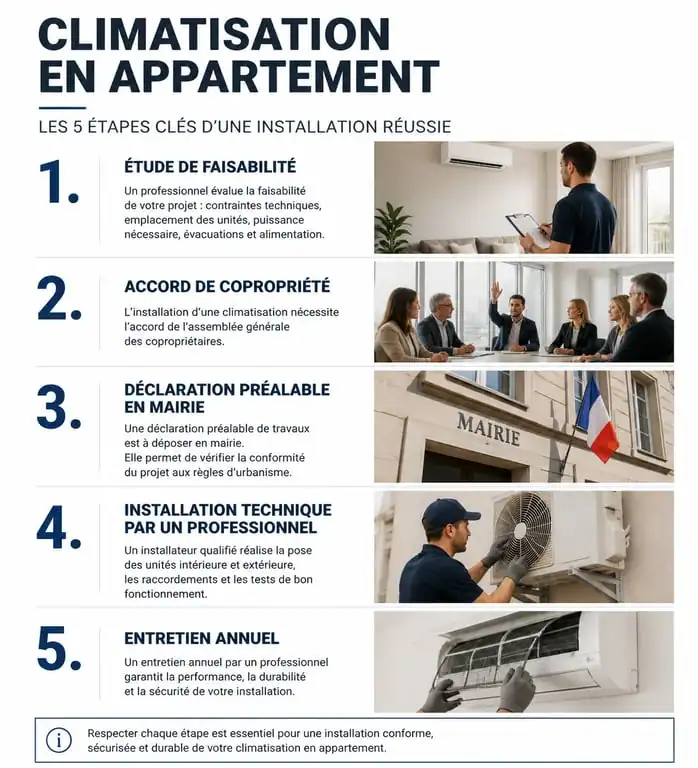 CLIMATISATION EN APPARTEMENT

LES 5 ÉTAPES CLÉS D'UNE INSTALLATION RÉUSSIE

1.

ÉTUDE DE FAISABILITÉ

Un professionnel évalue la faisabilité de votre projet : contraintes techniques, emplacement des unités, puissance nécessaire, évacuations et alimentation.

2.

ACCORD DE COPROPRIÉTÉ

L'installation d'une climatisation nécessite l'accord de l'assemblée générale des copropriétaires.

3.

DÉCLARATION PRÉALABLE EN MAIRIE

Une déclaration préalable de travaux est à déposer en mairie. Elle permet de vérifier la conformité du projet aux règles d'urbanisme.

MAIRIE

4.

INSTALLATION TECHNIQUE PAR UN PROFESSIONNEL

Un installateur qualifié réalise la pose des unités intérieure et extérieure, les raccordements et les tests de bon fonctionnement.

5.

ENTRETIEN ANNUEL

Un entretien annuel par un professionnel garantit la performance, la durabilité et la sécurité de votre installation.

Respecter chaque étape est essentiel pour une installation conforme, sécurisée et durable de votre climatisation en appartement.